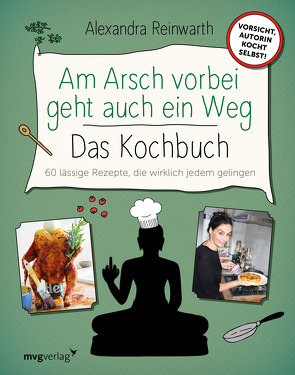 Alexandra Reinwarth

VORSICHT, AUTORIN KOCHT SELBST!

Am Arsch vorbei geht auch ein Weg

Das Kochbuch

60 lässige Rezepte, die wirklich jedem gelingen

Hei

mvgverlag